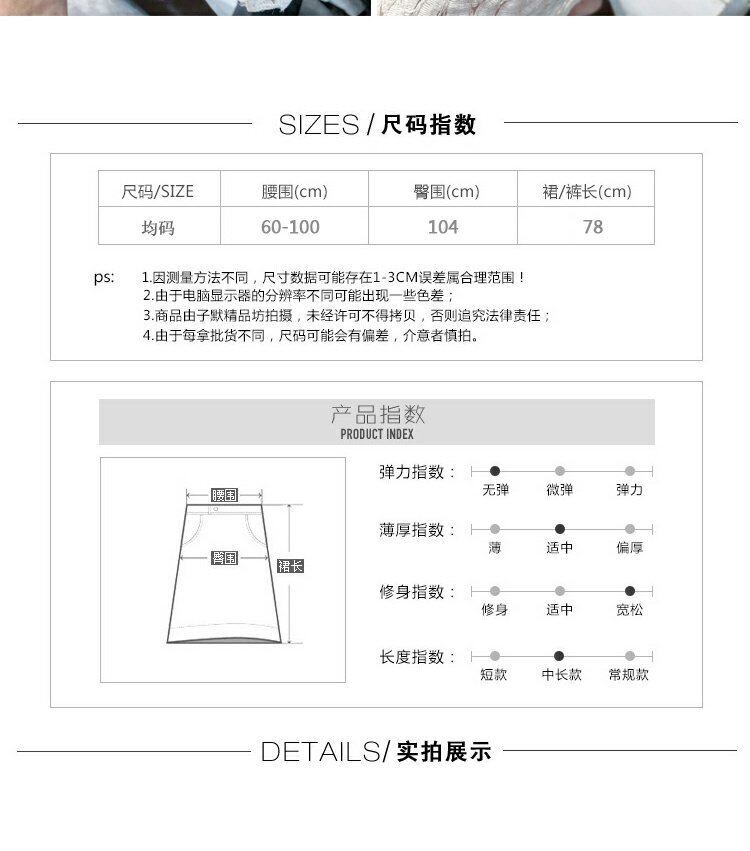 SIZES / 尺码指数

| 尺码/SIZE | 腰围(cm) | 臀围(cm) | 裙/裤长(cm) |
|---|---|---|---|
| 均码 | 60-100 | 104 | 78 |

ps: 1.因测量方法不同，尺寸数据可能存在1-3CM误差属合理范围！
2.由于电脑显示器的分辨率不同可能出现一些色差；
3.商品由子默精品坊拍摄，未经许可不得拷贝，否则追究法律责任；
4.由于每拿批货不同，尺码可能会有偏差，介意者慎拍。

产品指数
PRODUCT INDEX

腰围
臀围
裙长

弹力指数： 无弹 微弹 弹力
薄厚指数： 薄 适中 偏厚
修身指数： 修身 适中 宽松
长度指数： 短款 中长款 常规款

DETAILS/ 实拍展示